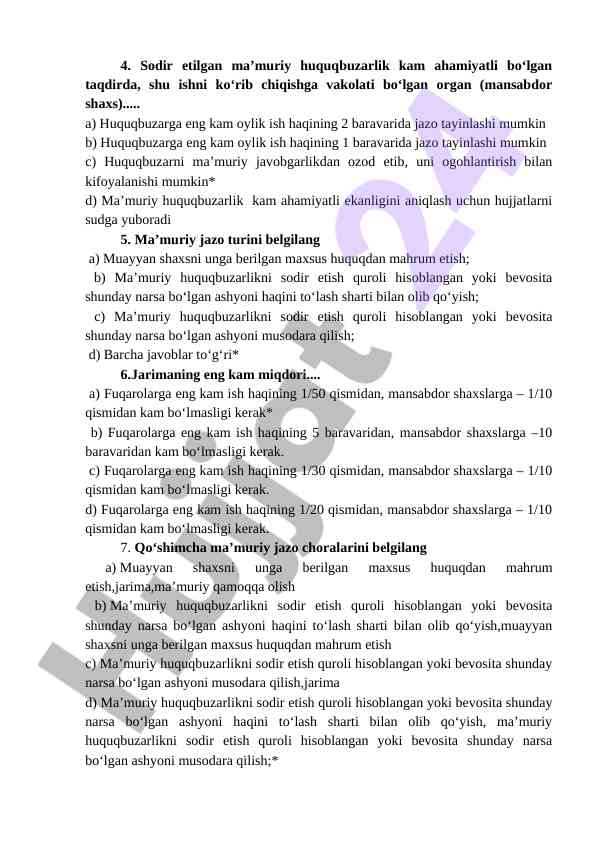 4. Sodir etilgan ma’muriy huquqbuzarlik kam ahamiyatli bo‘lgan taqdirda, shu ishni ko‘rib chiqishga vakolati bo‘lgan organ (mansabdor shaxs).....
a) Huquqbuzarga eng kam oylik ish haqining 2 baravarida jazo tayinlashi mumkin
b) Huquqbuzarga eng kam oylik ish haqining 1 baravarida jazo tayinlashi mumkin
c) Huquqbuzarni ma’muriy javobgarlikdan ozod etib, uni ogohlantirish bilan kifoyalanishi mumkin*
d) Ma’muriy huquqbuzarlik kam ahamiyatli ekanligini aniqlash uchun hujjatlarni sudga yuboradi

5. Ma’muriy jazo turini belgilang
a) Muayyan shaxsni unga berilgan maxsus huquqdan mahrum etish;
b) Ma’muriy huquqbuzarlikni sodir etish quroli hisoblangan yoki bevosita shunday narsa bo‘lgan ashyoni haqini to‘lash sharti bilan olib qo‘yish;
c) Ma’muriy huquqbuzarlikni sodir etish quroli hisoblangan yoki bevosita shunday narsa bo‘lgan ashyoni musodara qilish;
d) Barcha javoblar to‘g‘ri*

6.Jarimaning eng kam miqdori....
a) Fuqarolarga eng kam ish haqining 1/50 qismidan, mansabdor shaxslarga – 1/10 qismidan kam bo‘lmasligi kerak*
b) Fuqarolarga eng kam ish haqining 5 baravaridan, mansabdor shaxslarga –10 baravaridan kam bo‘lmasligi kerak.
c) Fuqarolarga eng kam ish haqining 1/30 qismidan, mansabdor shaxslarga – 1/10 qismidan kam bo‘lmasligi kerak.
d) Fuqarolarga eng kam ish haqining 1/20 qismidan, mansabdor shaxslarga – 1/10 qismidan kam bo‘lmasligi kerak.

7. Qo‘shimcha ma’muriy jazo choralarini belgilang
a) Muayyan shaxsni unga berilgan maxsus huquqdan mahrum etish,jarima,ma’muriy qamoqqa olish
b) Ma’muriy huquqbuzarlikni sodir etish quroli hisoblangan yoki bevosita shunday narsa bo‘lgan ashyoni haqini to‘lash sharti bilan olib qo‘yish,muayyan shaxsni unga berilgan maxsus huquqdan mahrum etish
c) Ma’muriy huquqbuzarlikni sodir etish quroli hisoblangan yoki bevosita shunday narsa bo‘lgan ashyoni musodara qilish,jarima
d) Ma’muriy huquqbuzarlikni sodir etish quroli hisoblangan yoki bevosita shunday narsa bo‘lgan ashyoni haqini to‘lash sharti bilan olib qo‘yish, ma’muriy huquqbuzarlikni sodir etish quroli hisoblangan yoki bevosita shunday narsa bo‘lgan ashyoni musodara qilish;*

Hujjat24